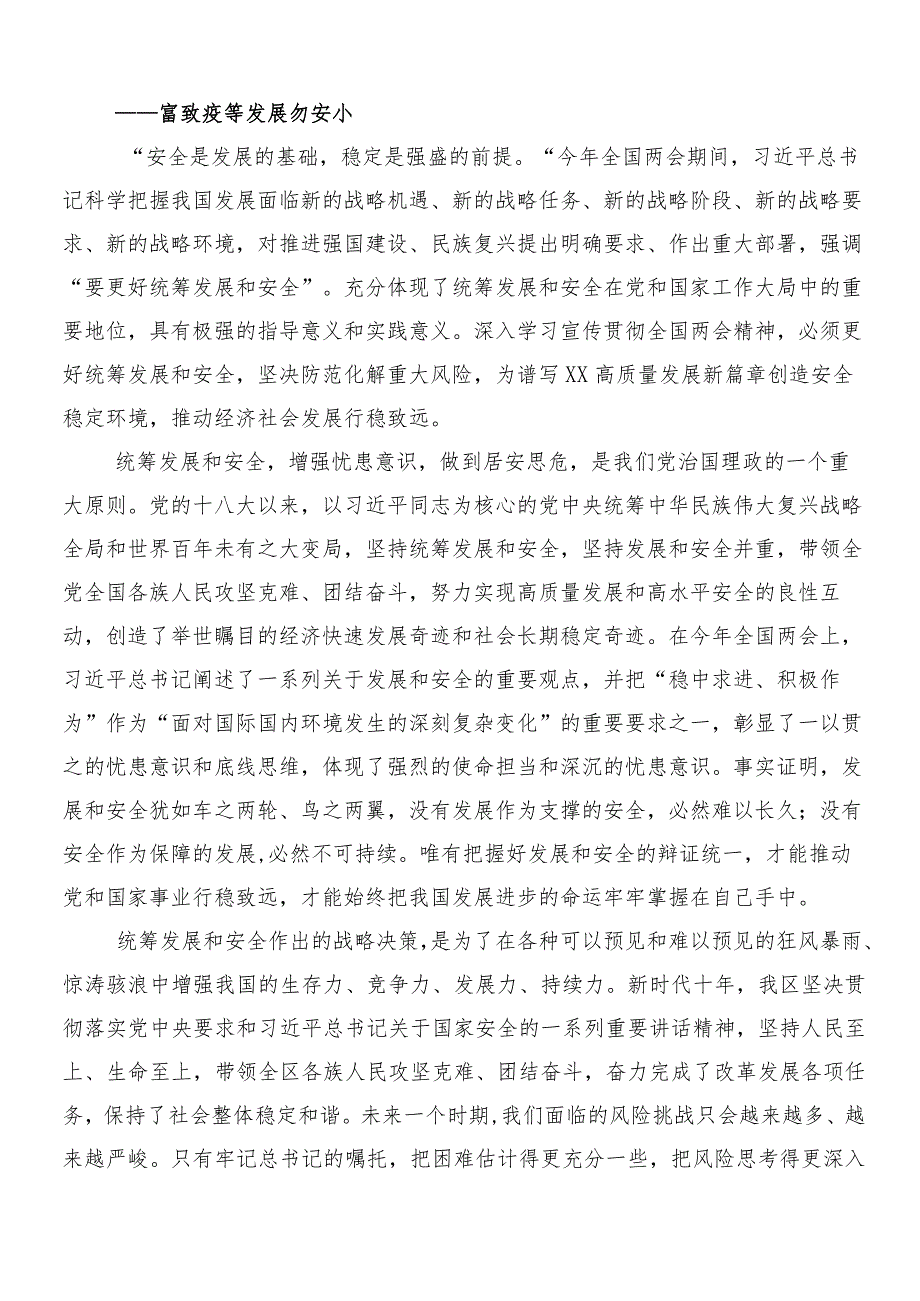 ——富致疫等发展勿安小

“安全是发展的基础，稳定是强盛的前提。“今年全国两会期间，习近平总书记科学把握我国发展面临新的战略机遇、新的战略任务、新的战略阶段、新的战略要求、新的战略环境，对推进强国建设、民族复兴提出明确要求、作出重大部署，强调“要更好统筹发展和安全”。充分体现了统筹发展和安全在党和国家工作大局中的重要地位，具有极强的指导意义和实践意义。深入学习宣传贯彻全国两会精神，必须更好统筹发展和安全，坚决防范化解重大风险，为谱写XX高质量发展新篇章创造安全稳定环境，推动经济社会发展行稳致远。

统筹发展和安全，增强忧患意识，做到居安思危，是我们党治国理政的一个重大原则。党的十八大以来，以习近平同志为核心的党中央统筹中华民族伟大复兴战略全局和世界百年未有之大变局，坚持统筹发展和安全，坚持发展和安全并重，带领全党全国各族人民攻坚克难、团结奋斗，努力实现高质量发展和高水平安全的良性互动，创造了举世瞩目的经济快速发展奇迹和社会长期稳定奇迹。在今年全国两会上，习近平总书记阐述了一系列关于发展和安全的重要观点，并把“稳中求进、积极作为”作为“面对国际国内环境发生的深刻复杂变化”的重要要求之一，彰显了一以贯之的忧患意识和底线思维，体现了强烈的使命担当和深沉的忧患意识。事实证明，发展和安全犹如车之两轮、鸟之两翼，没有发展作为支撑的安全，必然难以长久；没有安全作为保障的发展,必然不可持续。唯有把握好发展和安全的辩证统一，才能推动党和国家事业行稳致远，才能始终把我国发展进步的命运牢牢掌握在自己手中。

统筹发展和安全作出的战略决策,是为了在各种可以预见和难以预见的狂风暴雨、惊涛骇浪中增强我国的生存力、竞争力、发展力、持续力。新时代十年，我区坚决贯彻落实党中央要求和习近平总书记关于国家安全的一系列重要讲话精神，坚持人民至上、生命至上，带领全区各族人民攻坚克难、团结奋斗，奋力完成了改革发展各项任务，保持了社会整体稳定和谐。未来一个时期,我们面临的风险挑战只会越来越多、越来越严峻。只有牢记总书记的嘱托，把困难估计得更充分一些，把风险思考得更深入